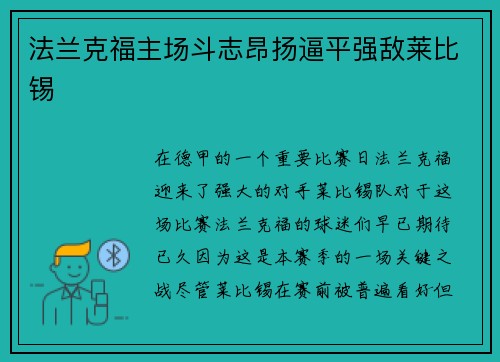 法兰克福主场斗志昂扬逼平强敌莱比锡

在德甲的一个重要比赛日法兰克福迎来了强大的对手莱比锡队对于这场比赛法兰克福的球迷们早已期待已久因为这是本赛季的一场关键之战尽管莱比锡在赛前被普遍看好但